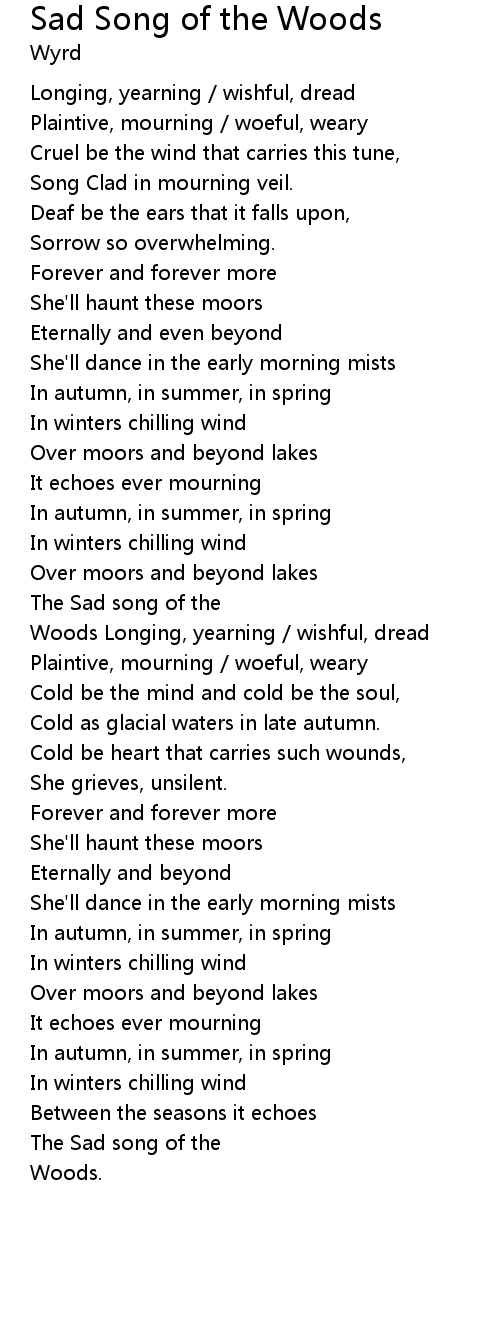 Sad Song of the Woods
Wyrd

Longing, yearning / wishful, dread
Plaintive, mourning / woeful, weary
Cruel be the wind that carries this tune,
Song Clad in mourning veil.
Deaf be the ears that it falls upon,
Sorrow so overwhelming.
Forever and forever more
She'll haunt these moors
Eternally and even beyond
She'll dance in the early morning mists
In autumn, in summer, in spring
In winters chilling wind
Over moors and beyond lakes
It echoes ever mourning
In autumn, in summer, in spring
In winters chilling wind
Over moors and beyond lakes
The Sad song of the
Woods Longing, yearning / wishful, dread
Plaintive, mourning / woeful, weary
Cold be the mind and cold be the soul,
Cold as glacial waters in late autumn.
Cold be heart that carries such wounds,
She grieves, unsilent.
Forever and forever more
She'll haunt these moors
Eternally and beyond
She'll dance in the early morning mists
In autumn, in summer, in spring
In winters chilling wind
Over moors and beyond lakes
It echoes ever mourning
In autumn, in summer, in spring
In winters chilling wind
Between the seasons it echoes
The Sad song of the
Woods.